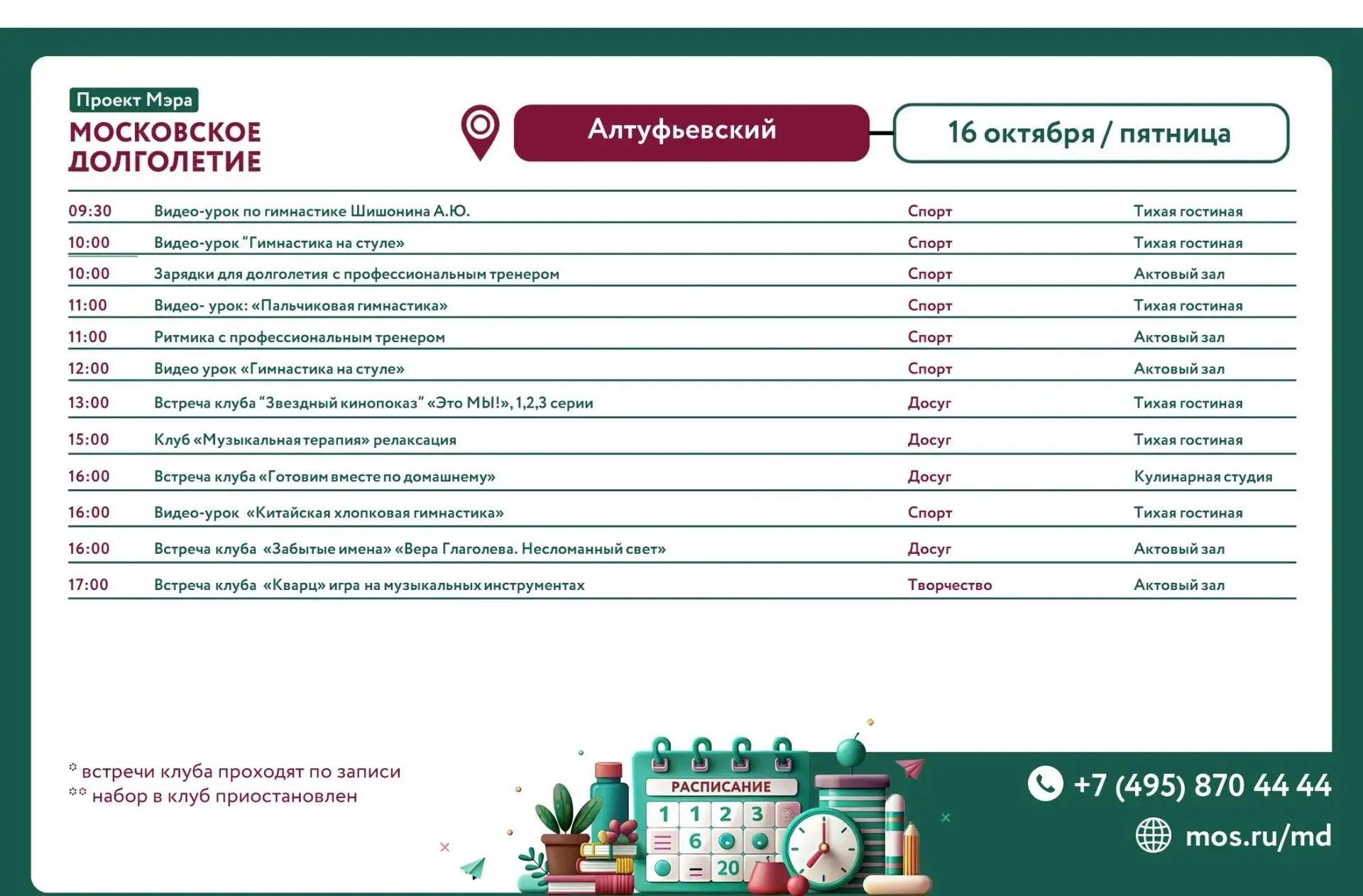 Проект Мэра
МОСКОВСКОЕ
ДОЛГОЛЕТИЕ

Алтуфьевский

16 октября / пятница

| 09:30 | Видео-урок по гимнастике Шишонина А.Ю. | Спорт | Тихая гостиная |
|---|---|---|---|
| 10:00 | Видео-урок "Гимнастика на стуле» | Спорт | Тихая гостиная |
| 10:00 | Зарядки для долголетия с профессиональным тренером | Спорт | Актовый зал |
| 11:00 | Видео- урок: «Пальчиковая гимнастика» | Спорт | Тихая гостиная |
| 11:00 | Ритмика с профессиональным тренером | Спорт | Актовый зал |
| 12:00 | Видео урок «Гимнастика на стуле» | Спорт | Актовый зал |
| 13:00 | Встреча клуба "Звездный кинопоказ" «Это МЫ!», 1,2,3 серии | Досуг | Тихая гостиная |
| 15:00 | Клуб «Музыкальная терапия» релаксация | Досуг | Тихая гостиная |
| 16:00 | Встреча клуба «Готовим вместе по домашнему» | Досуг | Кулинарная студия |
| 16:00 | Видео-урок «Китайская хлопковая гимнастика» | Спорт | Тихая гостиная |
| 16:00 | Встреча клуба «Забытые имена» «Вера Глаголева. Несломанный свет» | Досуг | Актовый зал |
| 17:00 | Встреча клуба «Кварц» игра на музыкальных инструментах | Творчество | Актовый зал |

* встречи клуба проходят по записи
** набор в клуб приостановлен

РАСПИСАНИЕ
1 1 2 3
6
20

+7 (495) 870 44 44
mos.ru/md